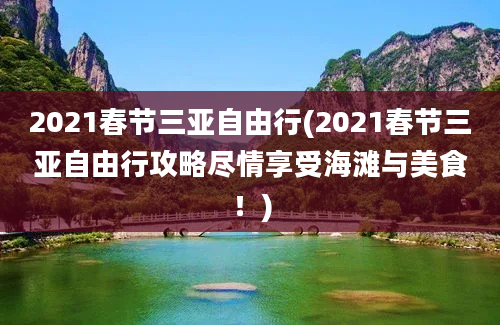 2021春节三亚自由行(2021春节三亚自由行攻略尽情享受海滩与美食！)